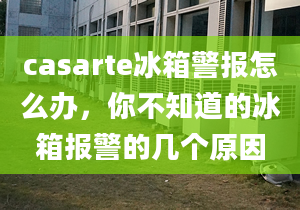 casarte冰箱警报怎么办，你不知道的冰箱报警的几个原因